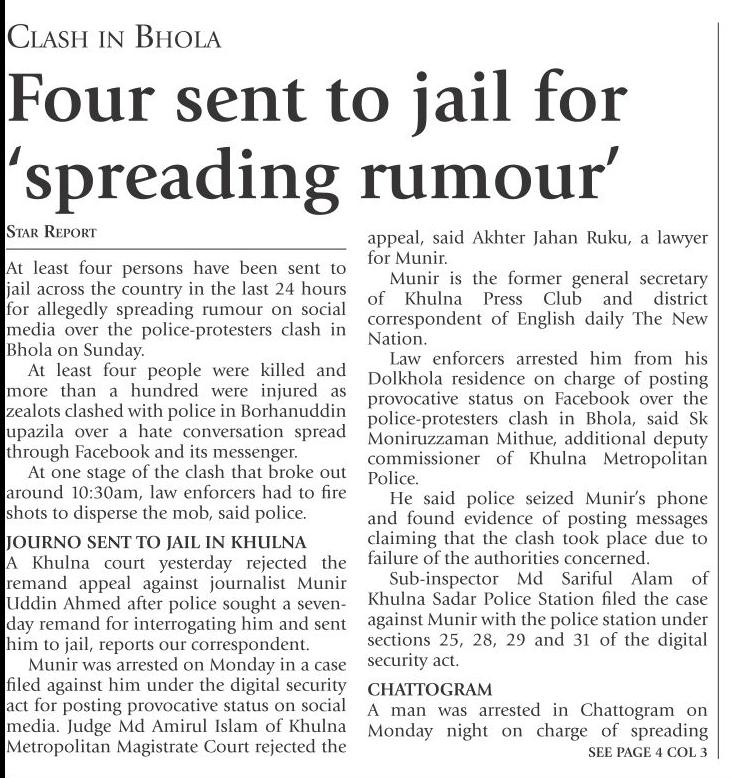 CLASH IN BHOLA

Four sent to jail for 'spreading rumour'

STAR REPORT

At least four persons have been sent to jail across the country in the last 24 hours for allegedly spreading rumour on social media over the police-protesters clash in Bhola on Sunday.

At least four people were killed and more than a hundred were injured as zealots clashed with police in Borhanuddin upazila over a hate conversation spread through Facebook and its messenger.

At one stage of the clash that broke out around 10:30am, law enforcers had to fire shots to disperse the mob, said police.

JOURNO SENT TO JAIL IN KHULNA

A Khulna court yesterday rejected the remand appeal against journalist Munir Uddin Ahmed after police sought a seven-day remand for interrogating him and sent him to jail, reports our correspondent.

Munir was arrested on Monday in a case filed against him under the digital security act for posting provocative status on social media. Judge Md Amirul Islam of Khulna Metropolitan Magistrate Court rejected the appeal, said Akhter Jahan Ruku, a lawyer for Munir.

Munir is the former general secretary of Khulna Press Club and district correspondent of English daily The New Nation.

Law enforcers arrested him from his Dolkhola residence on charge of posting provocative status on Facebook over the police-protesters clash in Bhola, said Sk Moniruzzaman Mithue, additional deputy commissioner of Khulna Metropolitan Police.

He said police seized Munir's phone and found evidence of posting messages claiming that the clash took place due to failure of the authorities concerned.

Sub-inspector Md Sariful Alam of Khulna Sadar Police Station filed the case against Munir with the police station under sections 25, 28, 29 and 31 of the digital security act.

CHATTOGRAM

A man was arrested in Chattogram on Monday night on charge of spreading

SEE PAGE 4 COL 3